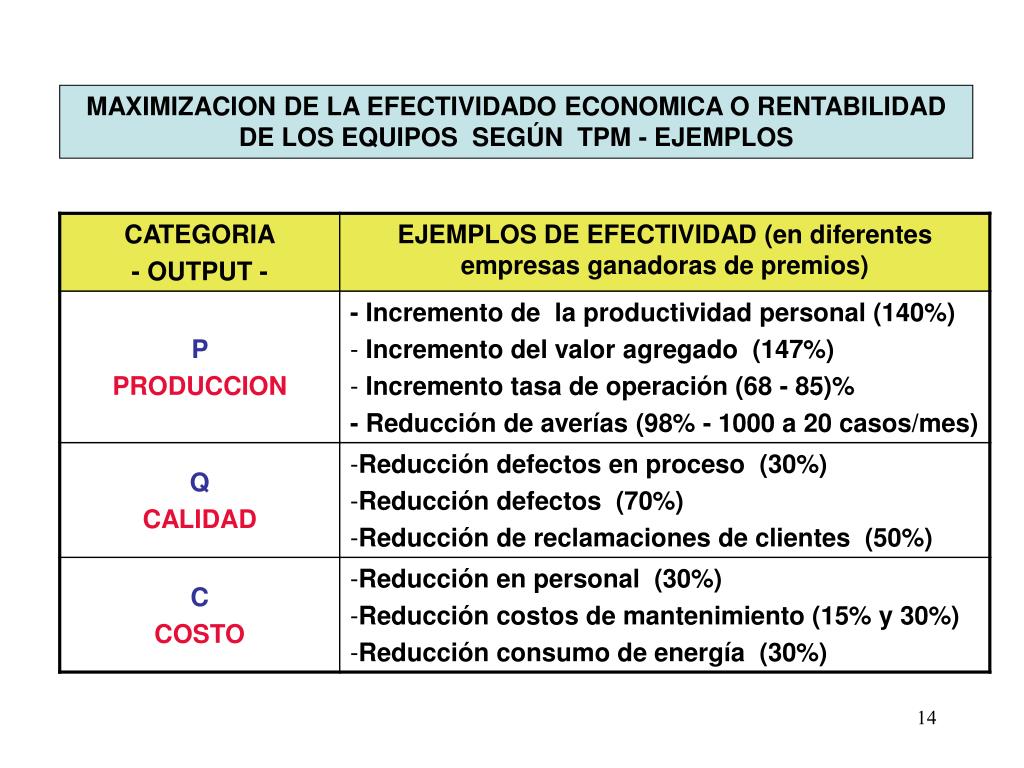 MAXIMIZACION DE LA EFECTIVIDADO ECONOMICA O RENTABILIDAD DE LOS EQUIPOS SEGÚN TPM - EJEMPLOS

| CATEGORIA - OUTPUT - | EJEMPLOS DE EFECTIVIDAD (en diferentes empresas ganadoras de premios) |
|---|---|
| P PRODUCCION | - Incremento de la productividad personal (140%) - Incremento del valor agregado (147%) - Incremento tasa de operación (68 - 85)% - Reducción de averías (98% - 1000 a 20 casos/mes) |
| Q CALIDAD | -Reducción defectos en proceso (30%) -Reducción defectos (70%) -Reducción de reclamaciones de clientes (50%) |
| C COSTO | -Reducción en personal (30%) -Reducción costos de mantenimiento (15% y 30%) -Reducción consumo de energía (30%) |

14